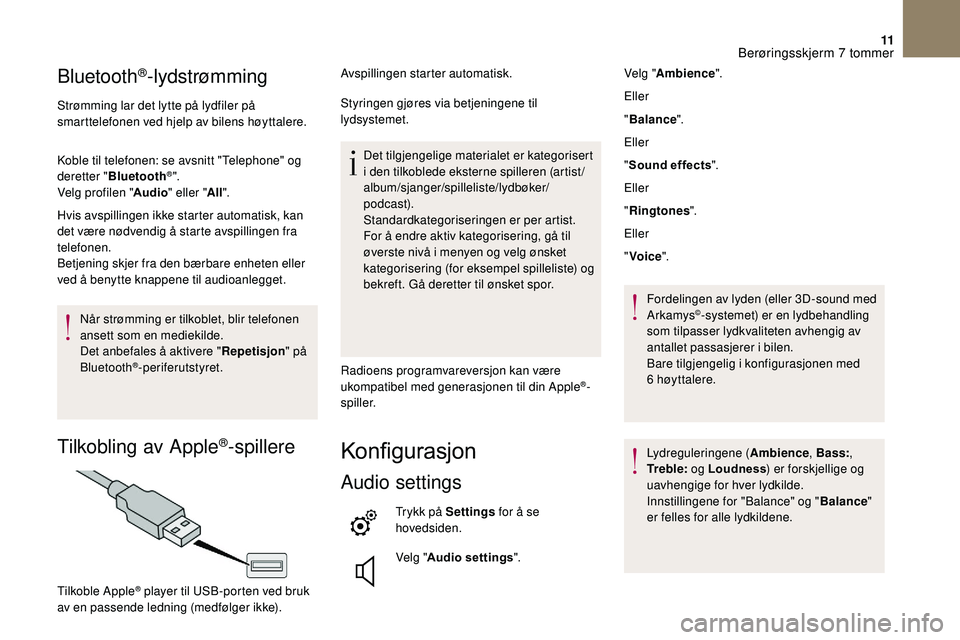 11

Berøringsskjerm 7 tommer

Bluetooth®-lydstrømming

Strømming lar det lytte på lydfiler på smarttelefonen ved hjelp av bilens høyttalere.

Koble til telefonen: se avsnitt "Telephone" og deretter "Bluetooth®".
Velg profilen "Audio" eller "All".

Hvis avspillingen ikke starter automatisk, kan det være nødvendig å starte avspillingen fra telefonen.
Betjening skjer fra den bærbare enheten eller ved å benytte knappene til audioanlegget.

Når strømming er tilkoblet, blir telefonen ansett som en mediekilde.
Det anbefales å aktivere "Repetisjon" på Bluetooth®-periferutstyret.

Tilkobling av Apple®-spillere

Tilkoble Apple® player til USB-porten ved bruk av en passende ledning (medfølger ikke).

Avspillingen starter automatisk.

Styringen gjøres via betjeningene til lydsystemet.

Det tilgjengelige materialet er kategorisert i den tilkoblede eksterne spilleren (artist/album/sjanger/spilleliste/lydbøker/podcast).
Standardkategoriseringen er per artist. For å endre aktiv kategorisering, gå til øverste nivå i menyen og velg ønsket kategorisering (for eksempel spilleliste) og bekreft. Gå deretter til ønsket spor.

Radioens programvareversjon kan være ukompatibel med generasjonen til din Apple®-spiller.

Konfigurasjon

Audio settings

Trykk på Settings for å se hovedsiden.

Velg "Audio settings".

Velg "Ambience".

Eller

"Balance".

Eller

"Sound effects".

Eller

"Ringtones".

Eller

"Voice".

Fordelingen av lyden (eller 3D-sound med Arkamys©-systemet) er en lydbehandling som tilpasser lydkvaliteten avhengig av antallet passasjerer i bilen.
Bare tilgjengelig i konfigurasjonen med 6 høyttalere.

Lydreguleringene (Ambience, Bass:, Treble: og Loudness) er forskjellige og uavhengige for hver lydkilde.
Innstillingene for "Balance" og "Balance" er felles for alle lydkildene.

carmanualsonline.info